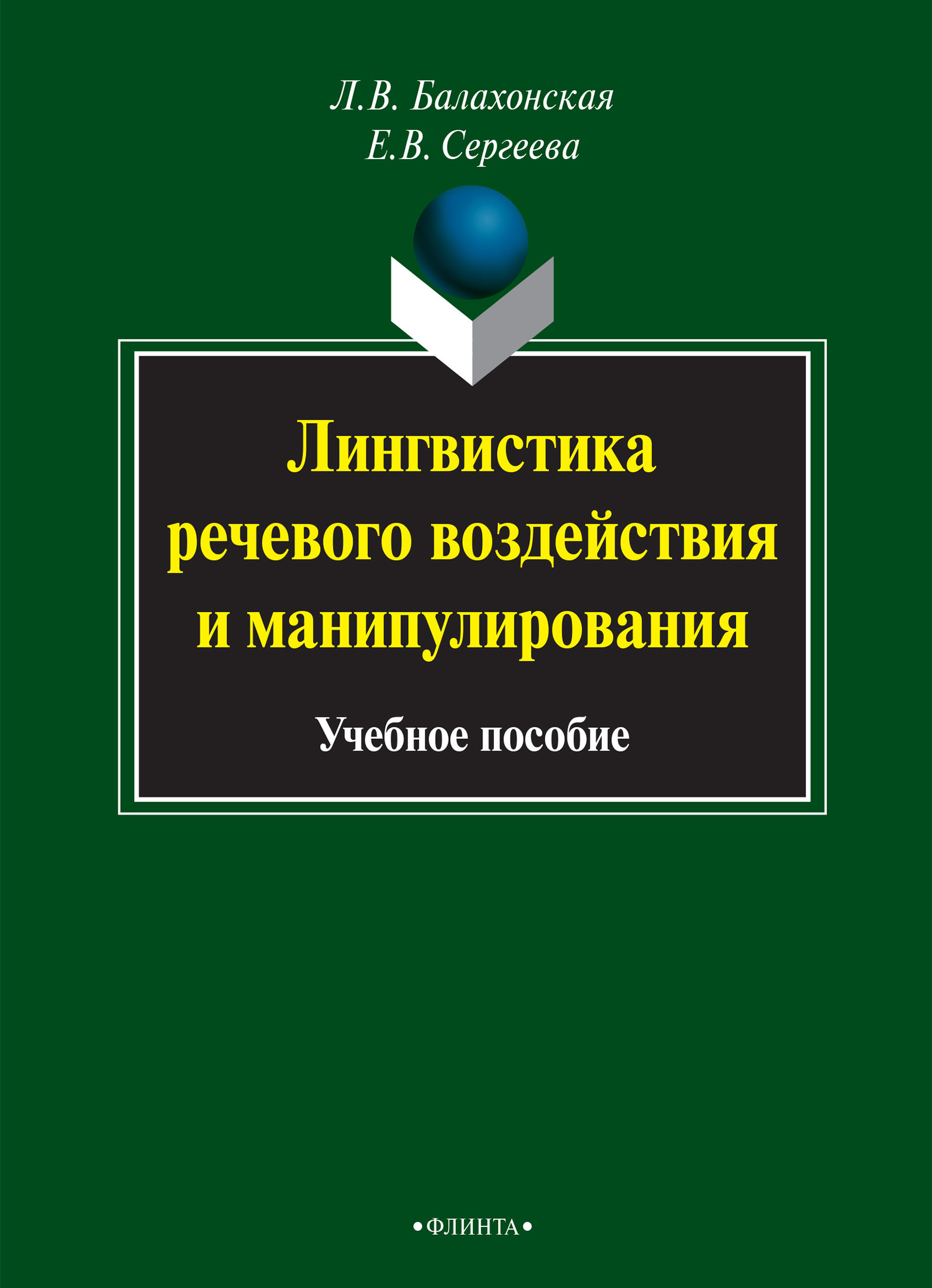 Л.В. Балахонская
Е.В. Сергеева

Лингвистика речевого воздействия и манипулирования

Учебное пособие

•ФЛИНТА•